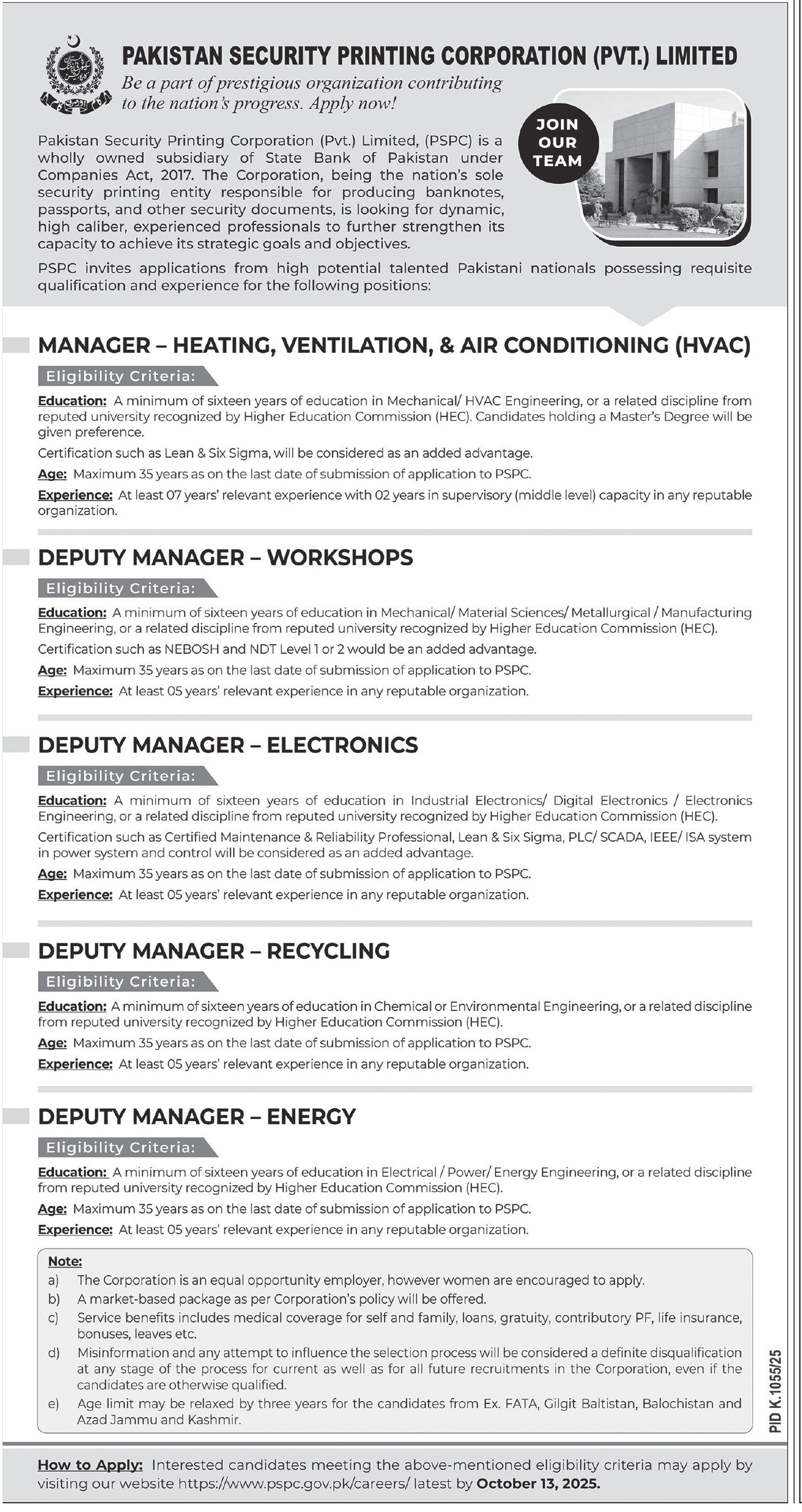 PAKISTAN SECURITY PRINTING CORPORATION (PVT.) LIMITED

Be a part of prestigious organization contributing to the nation's progress. Apply now!

JOIN OUR TEAM

Pakistan Security Printing Corporation (Pvt.) Limited, (PSPC) is a wholly owned subsidiary of State Bank of Pakistan under Companies Act, 2017. The Corporation, being the nation's sole security printing entity responsible for producing banknotes, passports, and other security documents, is looking for dynamic, high caliber, experienced professionals to further strengthen its capacity to achieve its strategic goals and objectives.

PSPC invites applications from high potential talented Pakistani nationals possessing requisite qualification and experience for the following positions:

MANAGER – HEATING, VENTILATION, & AIR CONDITIONING (HVAC)

Eligibility Criteria:

Education: A minimum of sixteen years of education in Mechanical/ HVAC Engineering, or a related discipline from reputed university recognized by Higher Education Commission (HEC). Candidates holding a Master's Degree will be given preference.

Certification such as Lean & Six Sigma, will be considered as an added advantage.

Age: Maximum 35 years as on the last date of submission of application to PSPC.

Experience: At least 07 years' relevant experience with 02 years in supervisory (middle level) capacity in any reputable organization.

DEPUTY MANAGER – WORKSHOPS

Eligibility Criteria:

Education: A minimum of sixteen years of education in Mechanical/ Material Sciences/ Metallurgical / Manufacturing Engineering, or a related discipline from reputed university recognized by Higher Education Commission (HEC).

Certification such as NEBOSH and NDT Level 1 or 2 would be an added advantage.

Age: Maximum 35 years as on the last date of submission of application to PSPC.

Experience: At least 05 years' relevant experience in any reputable organization.

DEPUTY MANAGER – ELECTRONICS

Eligibility Criteria:

Education: A minimum of sixteen years of education in Industrial Electronics/ Digital Electronics / Electronics Engineering, or a related discipline from reputed university recognized by Higher Education Commission (HEC).

Certification such as Certified Maintenance & Reliability Professional, Lean & Six Sigma, PLC/ SCADA, IEEE/ ISA system in power system and control will be considered as an added advantage.

Age: Maximum 35 years as on the last date of submission of application to PSPC.

Experience: At least 05 years' relevant experience in any reputable organization.

DEPUTY MANAGER – RECYCLING

Eligibility Criteria:

Education: A minimum of sixteen years of education in Chemical or Environmental Engineering, or a related discipline from reputed university recognized by Higher Education Commission (HEC).

Age: Maximum 35 years as on the last date of submission of application to PSPC.

Experience: At least 05 years' relevant experience in any reputable organization.

DEPUTY MANAGER – ENERGY

Eligibility Criteria:

Education: A minimum of sixteen years of education in Electrical / Power/ Energy Engineering, or a related discipline from reputed university recognized by Higher Education Commission (HEC).

Age: Maximum 35 years as on the last date of submission of application to PSPC.

Experience: At least 05 years' relevant experience in any reputable organization.

Note:
a) The Corporation is an equal opportunity employer, however women are encouraged to apply.
b) A market-based package as per Corporation's policy will be offered.
c) Service benefits includes medical coverage for self and family, loans, gratuity, contributory PF, life insurance, bonuses, leaves etc.
d) Misinformation and any attempt to influence the selection process will be considered a definite disqualification at any stage of the process for current as well as for all future recruitments in the Corporation, even if the candidates are otherwise qualified.
e) Age limit may be relaxed by three years for the candidates from Ex. FATA, Gilgit Baltistan, Balochistan and Azad Jammu and Kashmir.

PID K.1055/25

How to Apply: Interested candidates meeting the above-mentioned eligibility criteria may apply by visiting our website https://www.pspc.gov.pk/careers/ latest by October 13, 2025.